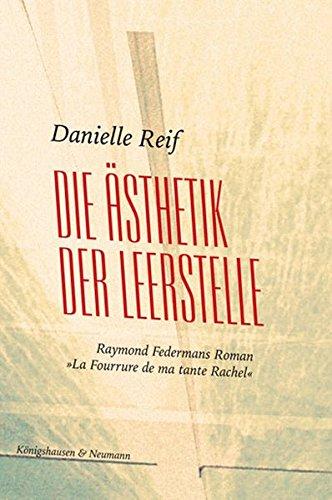 Danielle Reif

DIE ÄSTHETIK DER LEERSTELLE

Raymond Federmans Roman »La Fourrure de ma tante Rachel«

Königshausen & Neumann